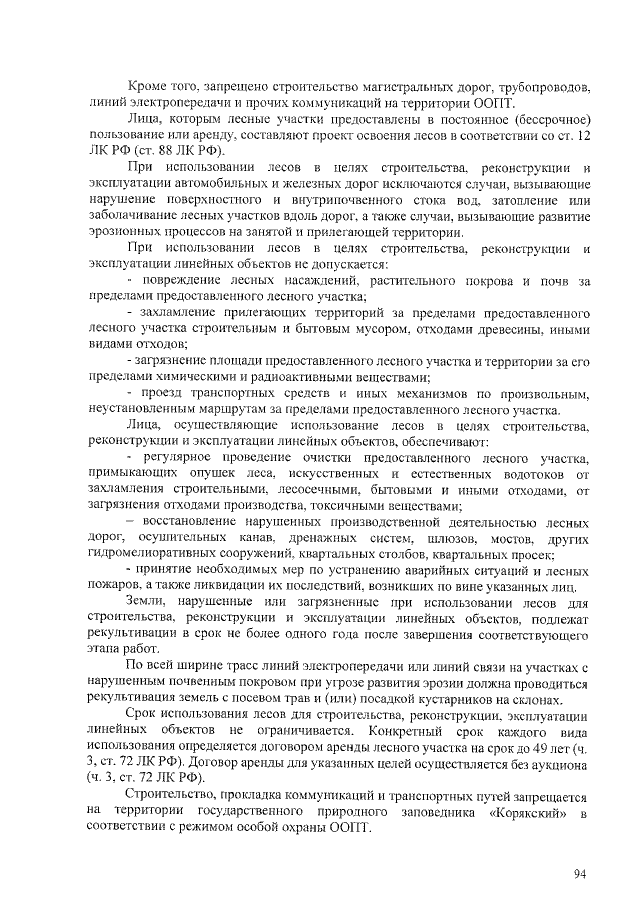 Кроме того, запрещено строительство магистральных дорог, трубопроводов, линий электропередачи и прочих коммуникаций на территории ООПТ.

Лица, которым лесные участки предоставлены в постоянное (бессрочное) пользование или аренду, составляют проект освоения лесов в соответствии со ст. 12 ЛК РФ (ст. 88 ЛК РФ).

При использовании лесов в целях строительства, реконструкции и эксплуатации автомобильных и железных дорог исключаются случаи, вызывающие нарушение поверхностного и внутрипочвенного стока вод, затопление или заболачивание лесных участков вдоль дорог, а также случаи, вызывающие развитие эрозионных процессов на занятой и прилегающей территории.

При использовании лесов в целях строительства, реконструкции и эксплуатации линейных объектов не допускается:

- повреждение лесных насаждений, растительного покрова и почв за пределами предоставленного лесного участка;

- захламление прилегающих территорий за пределами предоставленного лесного участка строительным и бытовым мусором, отходами древесины, иными видами отходов;

- загрязнение площади предоставленного лесного участка и территории за его пределами химическими и радиоактивными веществами;

- проезд транспортных средств и иных механизмов по произвольным, неустановленным маршрутам за пределами предоставленного лесного участка.

Лица, осуществляющие использование лесов в целях строительства, реконструкции и эксплуатации линейных объектов, обеспечивают:

- регулярное проведение очистки предоставленного лесного участка, примыкающих опушек леса, искусственных и естественных водотоков от захламления строительными, лесосечными, бытовыми и иными отходами, от загрязнения отходами производства, токсичными веществами;

– восстановление нарушенных производственной деятельностью лесных дорог, осушительных канав, дренажных систем, шлюзов, мостов, других гидромелиоративных сооружений, квартальных столбов, квартальных просек;

- принятие необходимых мер по устранению аварийных ситуаций и лесных пожаров, а также ликвидации их последствий, возникших по вине указанных лиц.

Земли, нарушенные или загрязненные при использовании лесов для строительства, реконструкции и эксплуатации линейных объектов, подлежат рекультивации в срок не более одного года после завершения соответствующего этапа работ.

По всей ширине трасс линий электропередачи или линий связи на участках с нарушенным почвенным покровом при угрозе развития эрозии должна проводиться рекультивация земель с посевом трав и (или) посадкой кустарников на склонах.

Срок использования лесов для строительства, реконструкции, эксплуатации линейных объектов не ограничивается. Конкретный срок каждого вида использования определяется договором аренды лесного участка на срок до 49 лет (ч. 3, ст. 72 ЛК РФ). Договор аренды для указанных целей осуществляется без аукциона (ч. 3, ст. 72 ЛК РФ).

Строительство, прокладка коммуникаций и транспортных путей запрещается на территории государственного природного заповедника «Корякский» в соответствии с режимом особой охраны ООПТ.

94